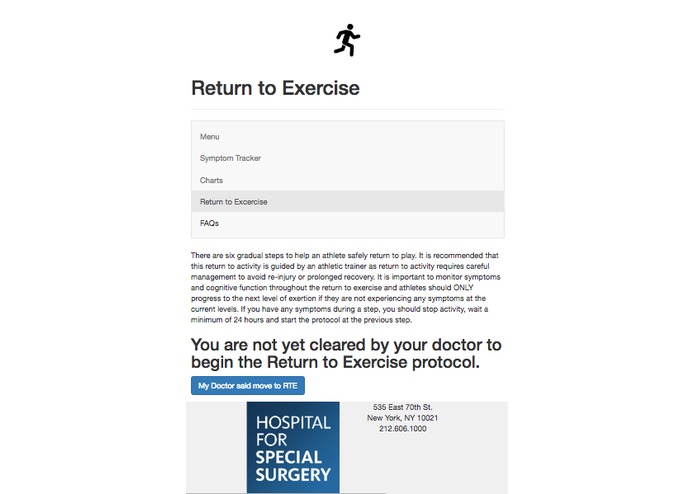 Return to Exercise

Menu

Symptom Tracker

Charts

Return to Excercise

FAQs

There are six gradual steps to help an athlete safely return to play. It is recommended that this return to activity is guided by an athletic trainer as return to activity requires careful management to avoid re-injury or prolonged recovery. It is important to monitor symptoms and cognitive function throughout the return to exercise and athletes should ONLY progress to the next level of exertion if they are not experiencing any symptoms at the current levels. If you have any symptoms during a step, you should stop activity, wait a minimum of 24 hours and start the protocol at the previous step.

You are not yet cleared by your doctor to begin the Return to Exercise protocol.

My Doctor said move to RTE

HOSPITAL FOR SPECIAL SURGERY

535 East 70th St.
New York, NY 10021
212.606.1000